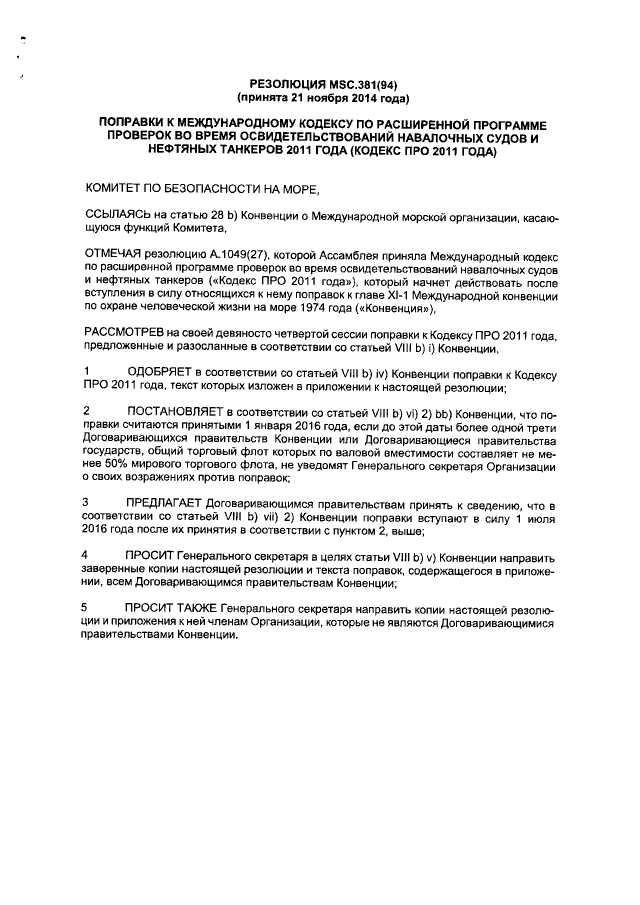 РЕЗОЛЮЦИЯ MSC.381(94)
(принята 21 ноября 2014 года)

ПОПРАВКИ К МЕЖДУНАРОДНОМУ КОДЕКСУ ПО РАСШИРЕННОЙ ПРОГРАММЕ ПРОВЕРОК ВО ВРЕМЯ ОСВИДЕТЕЛЬСТВОВАНИЙ НАВАЛОЧНЫХ СУДОВ И НЕФТЯНЫХ ТАНКЕРОВ 2011 ГОДА (КОДЕКС ПРО 2011 ГОДА)

КОМИТЕТ ПО БЕЗОПАСНОСТИ НА МОРЕ,

ССЫЛАЯСЬ на статью 28 b) Конвенции о Международной морской организации, касающуюся функций Комитета,

ОТМЕЧАЯ резолюцию А.1049(27), которой Ассамблея приняла Международный кодекс по расширенной программе проверок во время освидетельствований навалочных судов и нефтяных танкеров («Кодекс ПРО 2011 года»), который начнет действовать после вступления в силу относящихся к нему поправок к главе XI-1 Международной конвенции по охране человеческой жизни на море 1974 года («Конвенция»),

РАССМОТРЕВ на своей девяносто четвертой сессии поправки к Кодексу ПРО 2011 года, предложенные и разосланные в соответствии со статьей VIII b) i) Конвенции,

1 ОДОБРЯЕТ в соответствии со статьей VIII b) iv) Конвенции поправки к Кодексу ПРО 2011 года, текст которых изложен в приложении к настоящей резолюции;

2 ПОСТАНОВЛЯЕТ в соответствии со статьей VIII b) vi) 2) bb) Конвенции, что поправки считаются принятыми 1 января 2016 года, если до этой даты более одной трети Договаривающихся правительств Конвенции или Договаривающиеся правительства государств, общий торговый флот которых по валовой вместимости составляет не менее 50% мирового торгового флота, не уведомят Генерального секретаря Организации о своих возражениях против поправок;

3 ПРЕДЛАГАЕТ Договаривающимся правительствам принять к сведению, что в соответствии со статьей VIII b) vii) 2) Конвенции поправки вступают в силу 1 июля 2016 года после их принятия в соответствии с пунктом 2, выше;

4 ПРОСИТ Генерального секретаря в целях статьи VIII b) v) Конвенции направить заверенные копии настоящей резолюции и текста поправок, содержащегося в приложении, всем Договаривающимся правительствам Конвенции;

5 ПРОСИТ ТАКЖЕ Генерального секретаря направить копии настоящей резолюции и приложения к ней членам Организации, которые не являются Договаривающимися правительствами Конвенции.